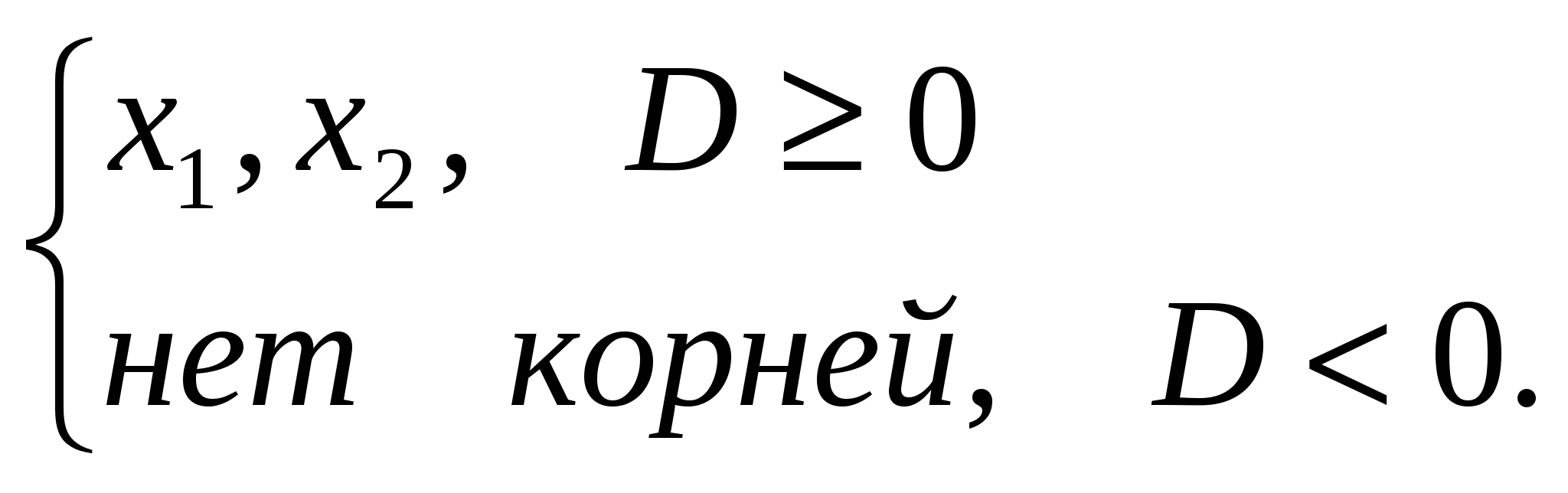 $\begin{cases} x_1, x_2, \quad D \geq 0 \\ \text{нет} \quad \text{корней}, \quad D < 0. \end{cases}$